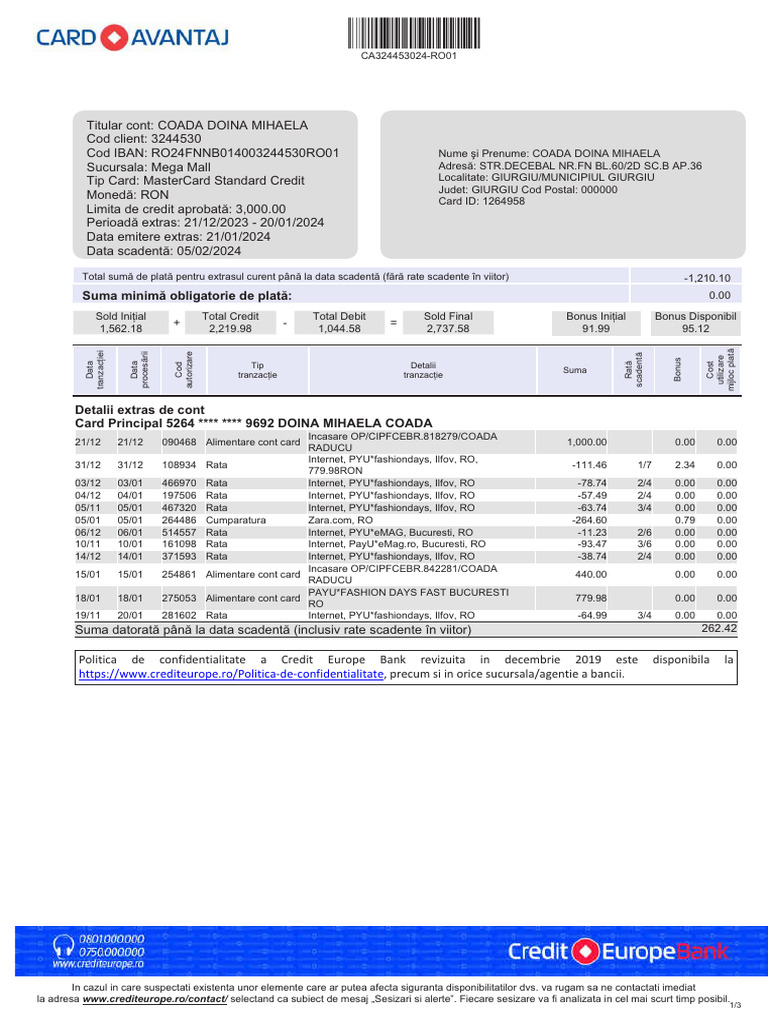 CARD AVANTAJ

CA324453024-RO01

Titular cont: COADA DOINA MIHAELA
Cod client: 3244530
Cod IBAN: RO24FNNB014003244530RO01
Sucursala: Mega Mall
Tip Card: MasterCard Standard Credit
Monedă: RON
Limita de credit aprobată: 3,000.00
Perioadă extras: 21/12/2023 - 20/01/2024
Data emitere extras: 21/01/2024
Data scadentă: 05/02/2024

Nume şi Prenume: COADA DOINA MIHAELA
Adresă: STR.DECEBAL NR.FN BL.60/2D SC.B AP.36
Localitate: GIURGIU/MUNICIPIUL GIURGIU
Judet: GIURGIU Cod Postal: 000000
Card ID: 1264958

| Total sumă de plată pentru extrasul curent până la data scadentă (fără rate scadente în viitor) | -1,210.10 |
|---|---|
| Suma minimă obligatorie de plată: | 0.00 |

| Sold Inițial | | Total Credit | | Total Debit | | Sold Final | Bonus Inițial | Bonus Disponibil |
|---|---|---|---|---|---|---|---|---|
| 1,562.18 | + | 2,219.98 | - | 1,044.58 | = | 2,737.58 | 91.99 | 95.12 |

Detalii extras de cont
Card Principal 5264 **** **** 9692 DOINA MIHAELA COADA

| Data tranzacției | Data procesării | Cod autorizare | Tip tranzacție | Detalii tranzacție | Suma | Rată scadentă | Bonus | Cost utilizare mijloc plată |
|---|---|---|---|---|---|---|---|---|
| 21/12 | 21/12 | 090468 | Alimentare cont card | Incasare OP/CIPFCEBR.818279/COADA RADUCU | 1,000.00 | | 0.00 | 0.00 |
| 31/12 | 31/12 | 108934 | Rata | Internet, PYU*fashiondays, Ilfov, RO, 779.98RON | -111.46 | 1/7 | 2.34 | 0.00 |
| 03/12 | 03/01 | 466970 | Rata | Internet, PYU*fashiondays, Ilfov, RO | -78.74 | 2/4 | 0.00 | 0.00 |
| 04/12 | 04/01 | 197506 | Rata | Internet, PYU*fashiondays, Ilfov, RO | -57.49 | 2/4 | 0.00 | 0.00 |
| 05/11 | 05/01 | 467320 | Rata | Internet, PYU*fashiondays, Ilfov, RO | -63.74 | 3/4 | 0.00 | 0.00 |
| 05/01 | 05/01 | 264486 | Cumparatura | Zara.com, RO | -264.60 | | 0.79 | 0.00 |
| 06/12 | 06/01 | 514557 | Rata | Internet, PYU*eMAG, Bucuresti, RO | -11.23 | 2/6 | 0.00 | 0.00 |
| 10/11 | 10/01 | 161098 | Rata | Internet, PayU*eMag.ro, Bucuresti, RO | -93.47 | 3/6 | 0.00 | 0.00 |
| 14/12 | 14/01 | 371593 | Rata | Internet, PYU*fashiondays, Ilfov, RO | -38.74 | 2/4 | 0.00 | 0.00 |
| 15/01 | 15/01 | 254861 | Alimentare cont card | Incasare OP/CIPFCEBR.842281/COADA RADUCU | 440.00 | | 0.00 | 0.00 |
| 18/01 | 18/01 | 275053 | Alimentare cont card | PAYU*FASHION DAYS FAST BUCURESTI RO | 779.98 | | 0.00 | 0.00 |
| 19/11 | 20/01 | 281602 | Rata | Internet, PYU*fashiondays, Ilfov, RO | -64.99 | 3/4 | 0.00 | 0.00 |

Suma datorată până la data scadentă (inclusiv rate scadente în viitor) 262.42

Politica de confidentialitate a Credit Europe Bank revizuita in decembrie 2019 este disponibila la https://www.crediteurope.ro/Politica-de-confidentialitate, precum si in orice sucursala/agentie a bancii.

0801000000
0750000000
www.crediteurope.ro

Credit Europe Bank

In cazul in care suspectati existenta unor elemente care ar putea afecta siguranta disponibilitatilor dvs. va rugam sa ne contactati imediat la adresa www.crediteurope.ro/contact/ selectand ca subiect de mesaj „Sesizari si alerte". Fiecare sesizare va fi analizata in cel mai scurt timp posibil.

1/3